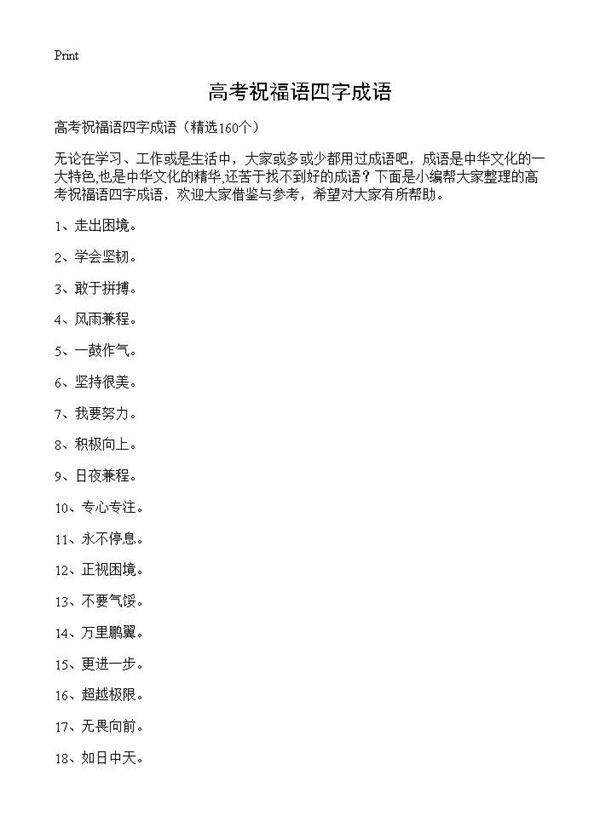 Print

高考祝福语四字成语

高考祝福语四字成语（精选160个）

无论在学习、工作或是生活中，大家或多或少都用过成语吧，成语是中华文化的一大特色,也是中华文化的精华,还苦于找不到好的成语？下面是小编帮大家整理的高考祝福语四字成语，欢迎大家借鉴与参考，希望对大家有所帮助。

1、走出困境。

2、学会坚韧。

3、敢于拼搏。

4、风雨兼程。

5、一鼓作气。

6、坚持很美。

7、我要努力。

8、积极向上。

9、日夜兼程。

10、专心专注。

11、永不停息。

12、正视困境。

13、不要气馁。

14、万里鹏翼。

15、更进一步。

16、超越极限。

17、无畏向前。

18、如日中天。